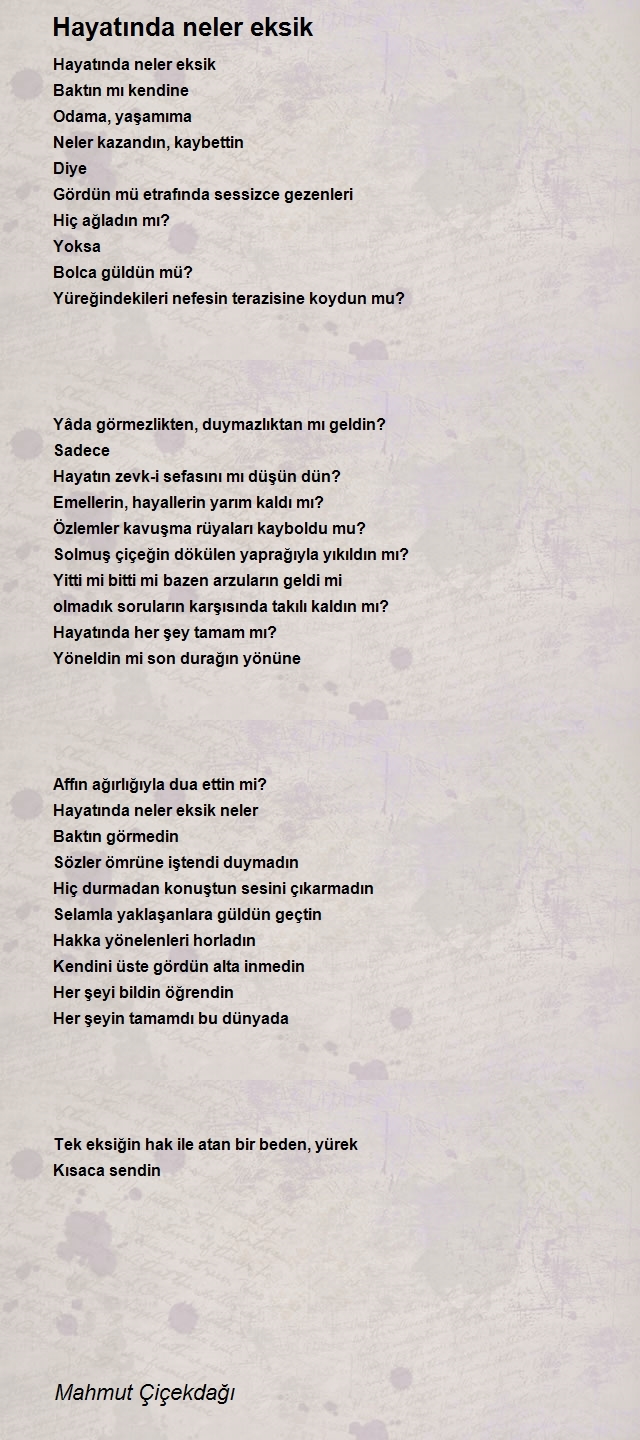 Hayatında neler eksik

Hayatında neler eksik
Baktın mı kendine
Odama, yaşamıma
Neler kazandın, kaybettin
Diye
Gördün mü etrafında sessizce gezenleri
Hiç ağladın mı?
Yoksa
Bolca güldün mü?
Yüreğindekileri nefesin terazisine koydun mu?

Yâda görmezlikten, duymazlıktan mı geldin?
Sadece
Hayatın zevk-i sefasını mı düşün dün?
Emellerin, hayallerin yarım kaldı mı?
Özlemler kavuşma rüyaları kayboldu mu?
Solmuş çiçeğin dökülen yaprağıyla yıkıldın mı?
Yitti mi bitti mi bazen arzuların geldi mi
olmadık soruların karşısında takılı kaldın mı?
Hayatında her şey tamam mı?
Yöneldin mi son durağın yönüne

Affın ağırlığıyla dua ettin mi?
Hayatında neler eksik neler
Baktın görmedin
Sözler ömrüne iştendi duymadın
Hiç durmadan konuştun sesini çıkarmadın
Selamla yaklaşanlara güldün geçtin
Hakka yönelenleri horladın
Kendini üste gördün alta inmedin
Her şeyi bildin öğrendin
Her şeyin tamamdı bu dünyada

Tek eksiğin hak ile atan bir beden, yürek
Kısaca sendin

Mahmut Çiçekdağı